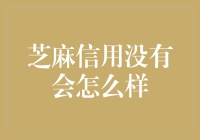 芝麻信用没有会怎么样